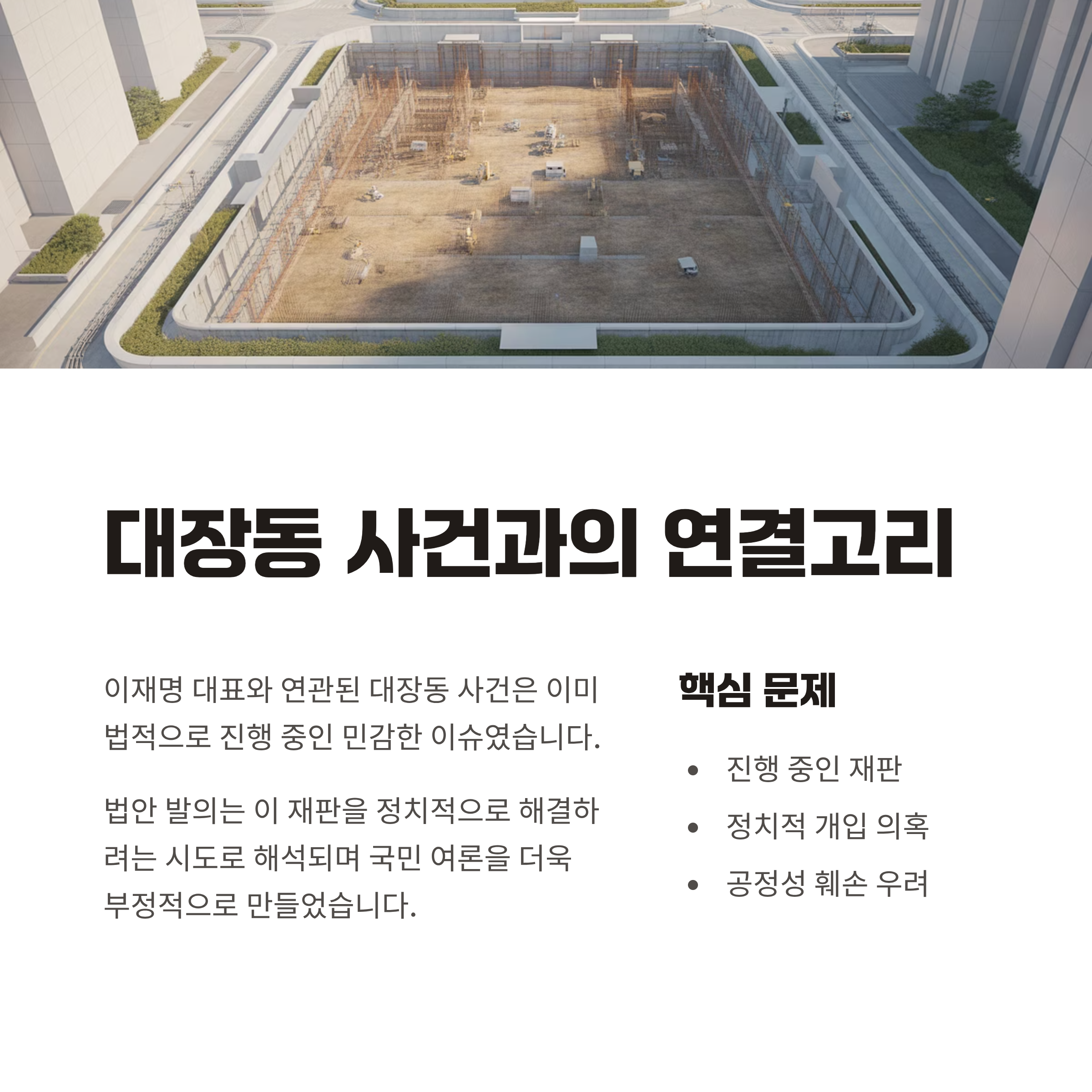 대장동 사건과의 연결고리

이재명 대표와 연관된 대장동 사건은 이미 법적으로 진행 중인 민감한 이슈였습니다.

법안 발의는 이 재판을 정치적으로 해결하려는 시도로 해석되며 국민 여론을 더욱 부정적으로 만들었습니다.

핵심 문제

• 진행 중인 재판
• 정치적 개입 의혹
• 공정성 훼손 우려